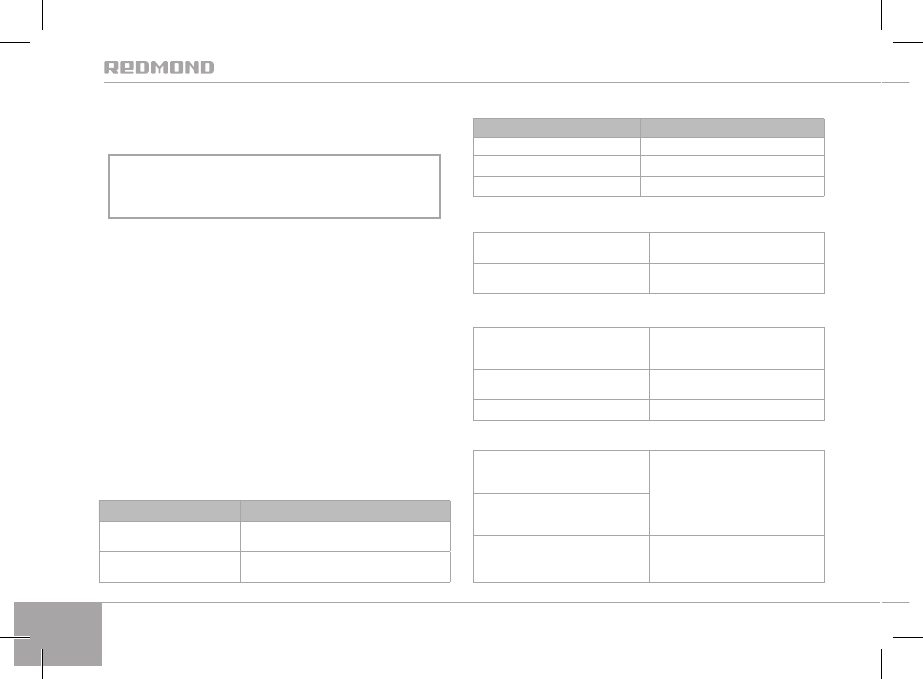 REDMOND